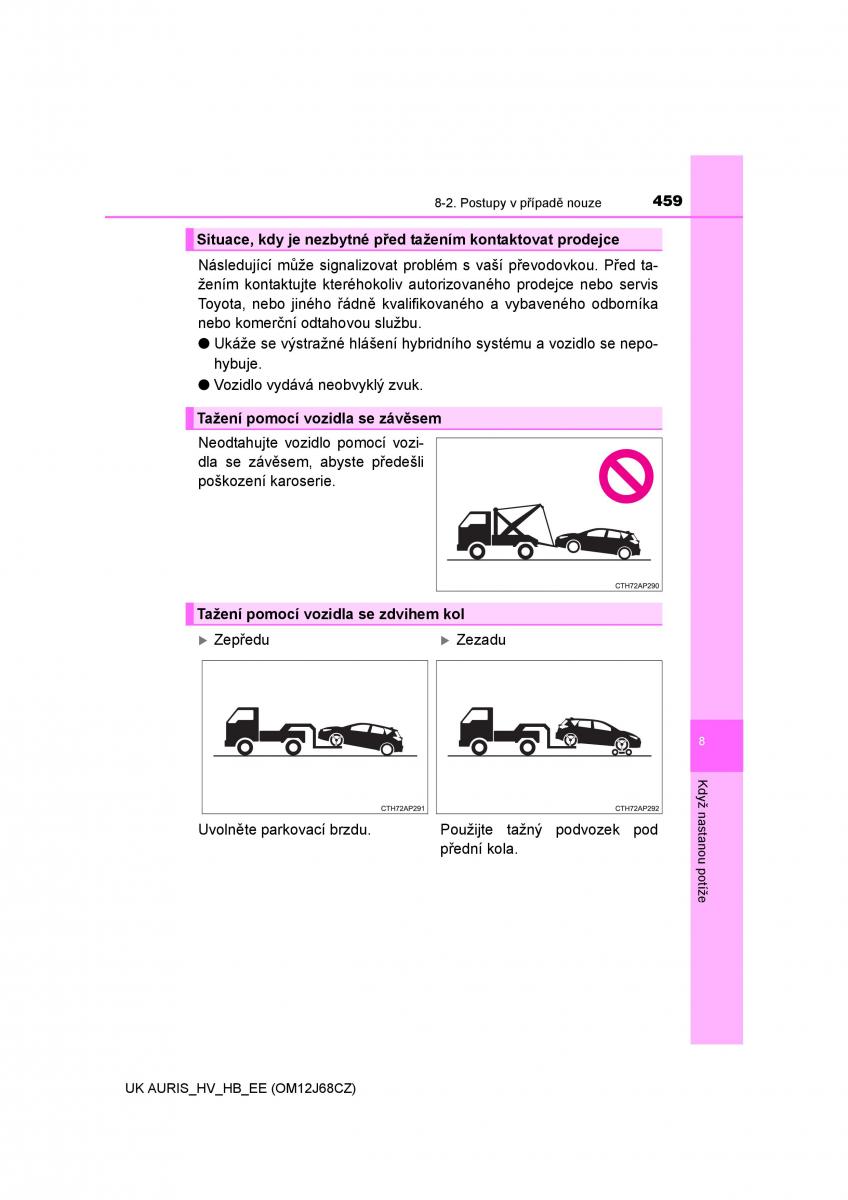 8-2. Postupy v případě nouze

459

Situace, kdy je nezbytné před tažením kontaktovat prodejce

Následující může signalizovat problém s vaší převodovkou. Před tažením kontaktujte kteréhokoliv autorizovaného prodejce nebo servis Toyota, nebo jiného řádně kvalifikovaného a vybaveného odborníka nebo komerční odtahovou službu.

● Ukáže se výstražné hlášení hybridního systému a vozidlo se nepohybuje.

● Vozidlo vydává neobvyklý zvuk.

Tažení pomocí vozidla se závěsem

Neodtahujte vozidlo pomocí vozidla se závěsem, abyste předešli poškození karoserie.

CTH72AP290

Tažení pomocí vozidla se zdvihem kol

▶ Zepředu

CTH72AP291

Uvolněte parkovací brzdu.

▶ Zezadu

CTH72AP292

Použijte tažný podvozek pod přední kola.

8

Když nastanou potíže

UK AURIS_HV_HB_EE (OM12J68CZ)